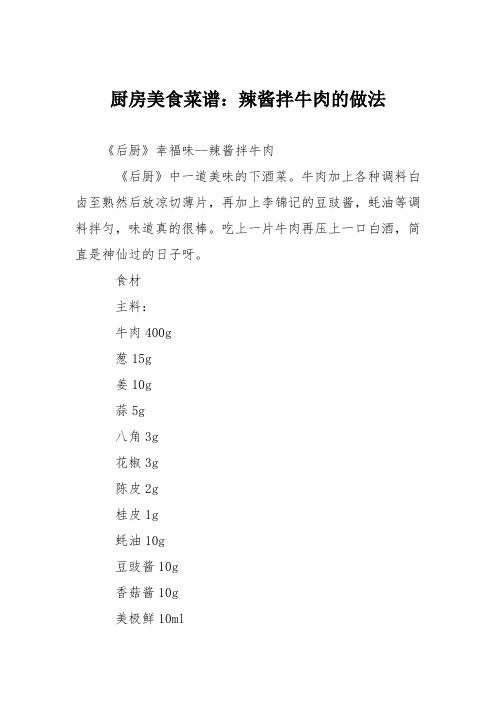 厨房美食菜谱：辣酱拌牛肉的做法

《后厨》幸福味--辣酱拌牛肉

《后厨》中一道美味的下酒菜。牛肉加上各种调料白卤至熟然后放凉切薄片，再加上李锦记的豆豉酱，蚝油等调料拌匀，味道真的很棒。吃上一片牛肉再压上一口白酒，简直是神仙过的日子呀。

食材

主料：

牛肉 400g

葱 15g

姜 10g

蒜 5g

八角 3g

花椒 3g

陈皮 2g

桂皮 1g

蚝油 10g

豆豉酱 10g

香菇酱 10g

美极鲜 10ml